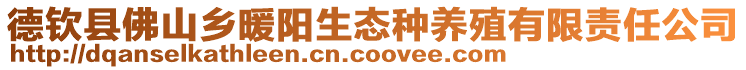 德钦县佛山乡暖阳生态种养殖有限责任公司
http://dqanselkathleen.cn.coovee.com